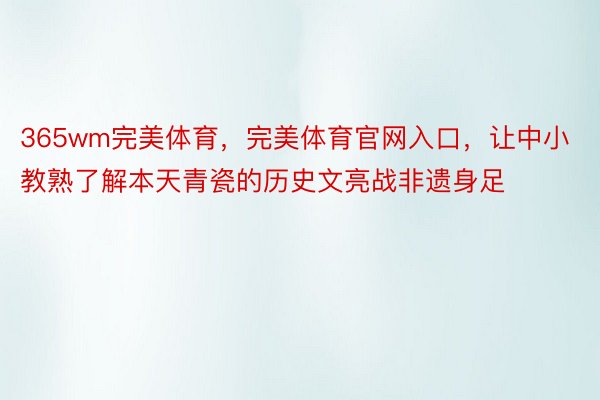 365wm完美体育，完美体育官网入口，让中小教熟了解本天青瓷的历史文亮战非遗身足